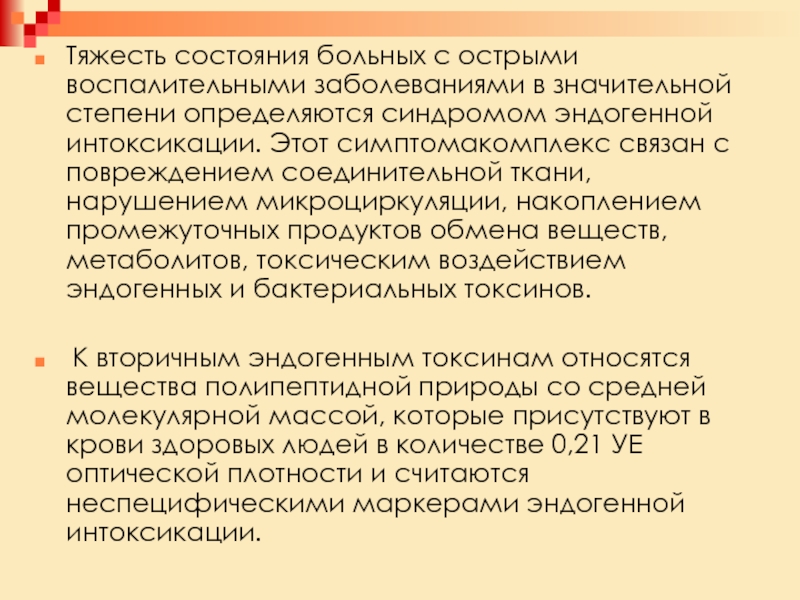 Тяжесть состояния больных с острыми воспалительными заболеваниями в значительной степени определяются синдромом эндогенной интоксикации. Этот симптомакомплекс связан с повреждением соединительной ткани, нарушением микроциркуляции, накоплением промежуточных продуктов обмена веществ, метаболитов, токсическим воздействием эндогенных и бактериальных токсинов.

К вторичным эндогенным токсинам относятся вещества полипептидной природы со средней молекулярной массой, которые присутствуют в крови здоровых людей в количестве 0,21 УЕ оптической плотности и считаются неспецифическими маркерами эндогенной интоксикации.